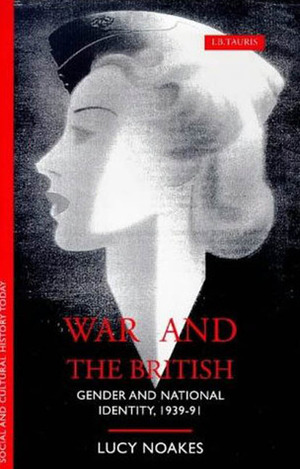 I.B.TAURIS

SOCIAL AND CULTURAL HISTORY TODAY

WAR AND THE BRITISH

GENDER AND NATIONAL IDENTITY, 1939-91

LUCY NOAKES